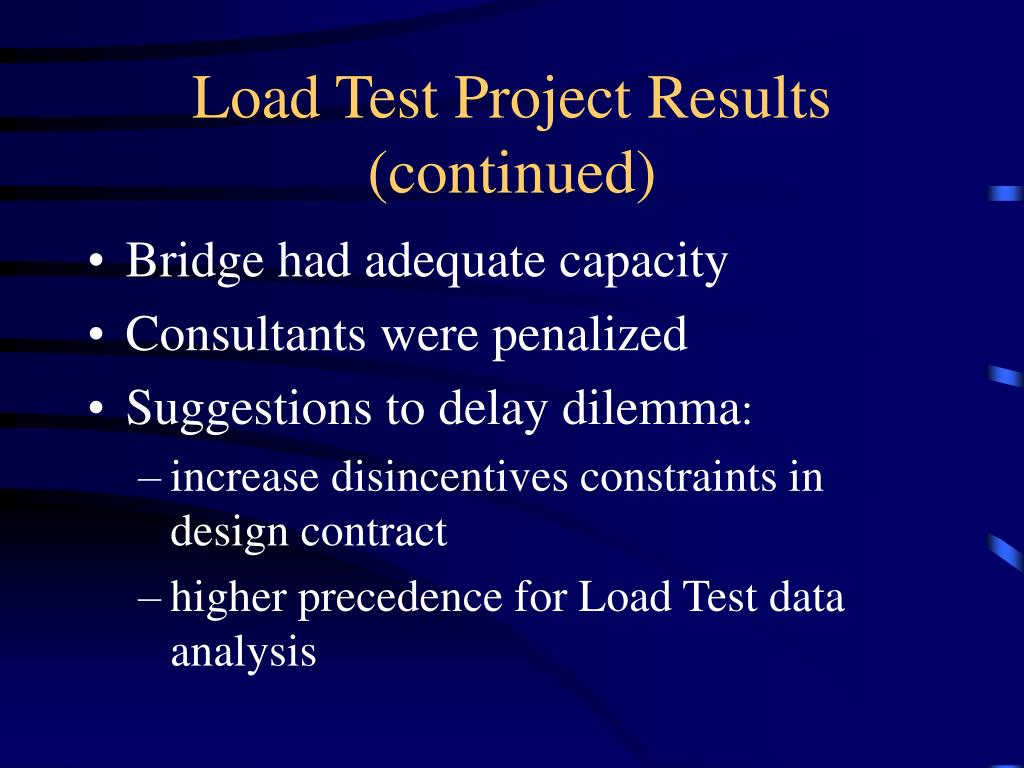 Load Test Project Results (continued)

• Bridge had adequate capacity
• Consultants were penalized
• Suggestions to delay dilemma:
– increase disincentives constraints in design contract
– higher precedence for Load Test data analysis